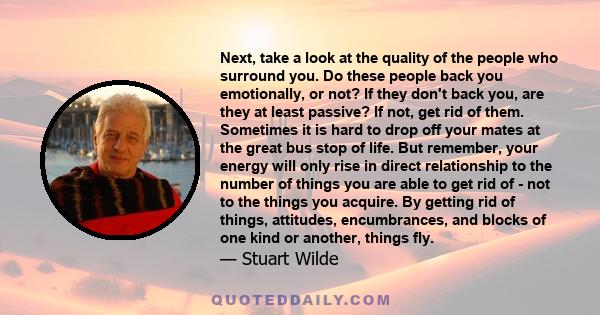 Next, take a look at the quality of the people who surround you. Do these people back you emotionally, or not? If they don't back you, are they at least passive? If not, get rid of them. Sometimes it is hard to drop off your mates at the great bus stop of life. But remember, your energy will only rise in direct relationship to the number of things you are able to get rid of - not to the things you acquire. By getting rid of things, attitudes, encumbrances, and blocks of one kind or another, things fly.
— Stuart Wilde

QUOTEDDAILY.COM